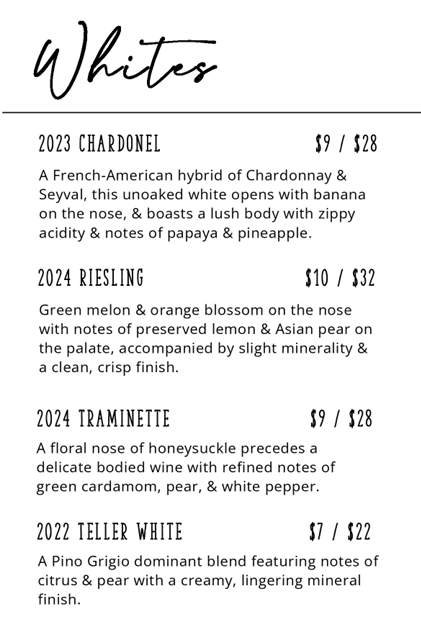 Whites

2023 CHARDONEL $9 / $28

A French-American hybrid of Chardonnay & Seyval, this unoaked white opens with banana on the nose, & boasts a lush body with zippy acidity & notes of papaya & pineapple.

2024 RIESLING $10 / $32

Green melon & orange blossom on the nose with notes of preserved lemon & Asian pear on the palate, accompanied by slight minerality & a clean, crisp finish.

2024 TRAMINETTE $9 / $28

A floral nose of honeysuckle precedes a delicate bodied wine with refined notes of green cardamom, pear, & white pepper.

2022 TELLER WHITE $7 / $22

A Pino Grigio dominant blend featuring notes of citrus & pear with a creamy, lingering mineral finish.